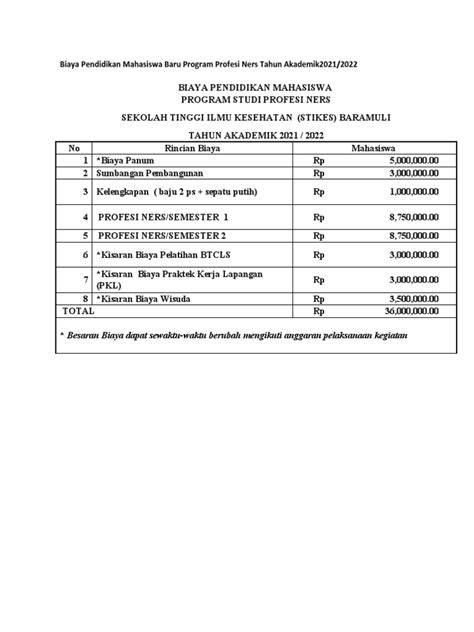 Biaya Pendidikan Mahasiswa Baru Program Profesi Ners Tahun Akademik2021/2022

BIAYA PENDIDIKAN MAHASISWA
PROGRAM STUDI PROFESI NERS

SEKOLAH TINGGI ILMU KESEHATAN (STIKES) BARAMULI

TAHUN AKADEMIK 2021 / 2022

| No | Rincian Biaya | Mahasiswa | |
|---|---|---|---|
| 1 | *Biaya Panum | Rp | 5,000,000.00 |
| 2 | Sumbangan Pembangunan | Rp | 3,000,000.00 |
| 3 | Kelengkapan ( baju 2 ps + sepatu putih) | Rp | 1,000,000.00 |
| 4 | PROFESI NERS/SEMESTER 1 | Rp | 8,750,000.00 |
| 5 | PROFESI NERS/SEMESTER 2 | Rp | 8,750,000.00 |
| 6 | *Kisaran Biaya Pelatihan BTCLS | Rp | 3,000,000.00 |
| 7 | *Kisaran Biaya Praktek Kerja Lapangan (PKL) | Rp | 3,000,000.00 |
| 8 | *Kisaran Biaya Wisuda | Rp | 3,500,000.00 |
| TOTAL | | Rp | 36,000,000.00 |

* Besaran Biaya dapat sewaktu-waktu berubah mengikuti anggaran pelaksanaan kegiatan